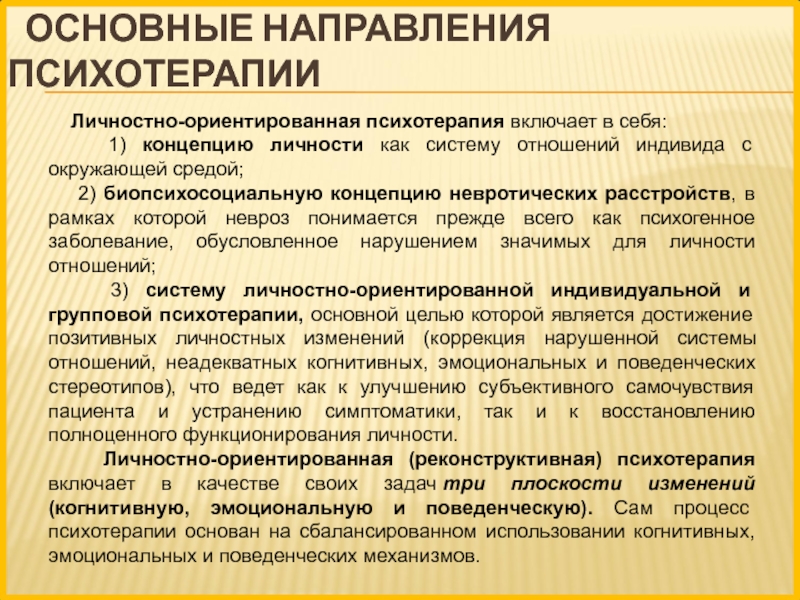 ОСНОВНЫЕ НАПРАВЛЕНИЯ ПСИХОТЕРАПИИ

Личностно-ориентированная психотерапия включает в себя:

1) концепцию личности как систему отношений индивида с окружающей средой;

2) биопсихосоциальную концепцию невротических расстройств, в рамках которой невроз понимается прежде всего как психогенное заболевание, обусловленное нарушением значимых для личности отношений;

3) систему личностно-ориентированной индивидуальной и групповой психотерапии, основной целью которой является достижение позитивных личностных изменений (коррекция нарушенной системы отношений, неадекватных когнитивных, эмоциональных и поведенческих стереотипов), что ведет как к улучшению субъективного самочувствия пациента и устранению симптоматики, так и к восстановлению полноценного функционирования личности.

Личностно-ориентированная (реконструктивная) психотерапия включает в качестве своих задач три плоскости изменений (когнитивную, эмоциональную и поведенческую). Сам процесс психотерапии основан на сбалансированном использовании когнитивных, эмоциональных и поведенческих механизмов.